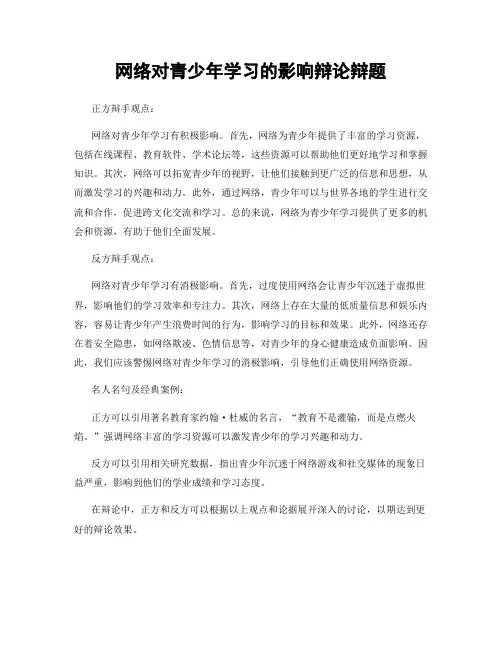 网络对青少年学习的影响辩论辩题

正方辩手观点：

网络对青少年学习有积极影响。首先，网络为青少年提供了丰富的学习资源，包括在线课程、教育软件、学术论坛等，这些资源可以帮助他们更好地学习和掌握知识。其次，网络可以拓宽青少年的视野，让他们接触到更广泛的信息和思想，从而激发学习的兴趣和动力。此外，通过网络，青少年可以与世界各地的学生进行交流和合作，促进跨文化交流和学习。总的来说，网络为青少年学习提供了更多的机会和资源，有助于他们全面发展。

反方辩手观点：

网络对青少年学习有消极影响。首先，过度使用网络会让青少年沉迷于虚拟世界，影响他们的学习效率和专注力。其次，网络上存在大量的低质量信息和娱乐内容，容易让青少年产生浪费时间的行为，影响学习的目标和效果。此外，网络还存在着安全隐患，如网络欺凌、色情信息等，对青少年的身心健康造成负面影响。因此，我们应该警惕网络对青少年学习的消极影响，引导他们正确使用网络资源。

名人名句及经典案例：

正方可以引用著名教育家约翰·杜威的名言，“教育不是灌输，而是点燃火焰。”强调网络丰富的学习资源可以激发青少年的学习兴趣和动力。

反方可以引用相关研究数据，指出青少年沉迷于网络游戏和社交媒体的现象日益严重，影响到他们的学业成绩和学习态度。

在辩论中，正方和反方可以根据以上观点和论据展开深入的讨论，以期达到更好的辩论效果。